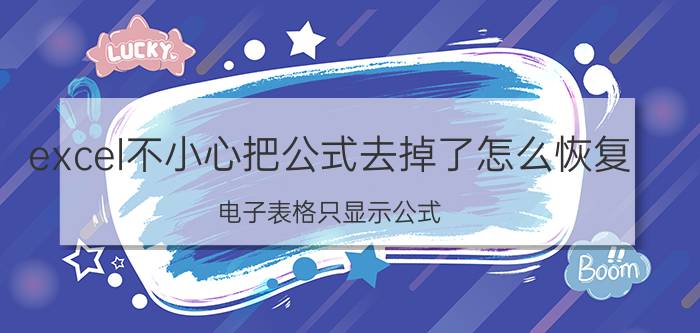 LUCKY

excel不小心把公式去掉了怎么恢复

电子表格只显示公式

Boom!!